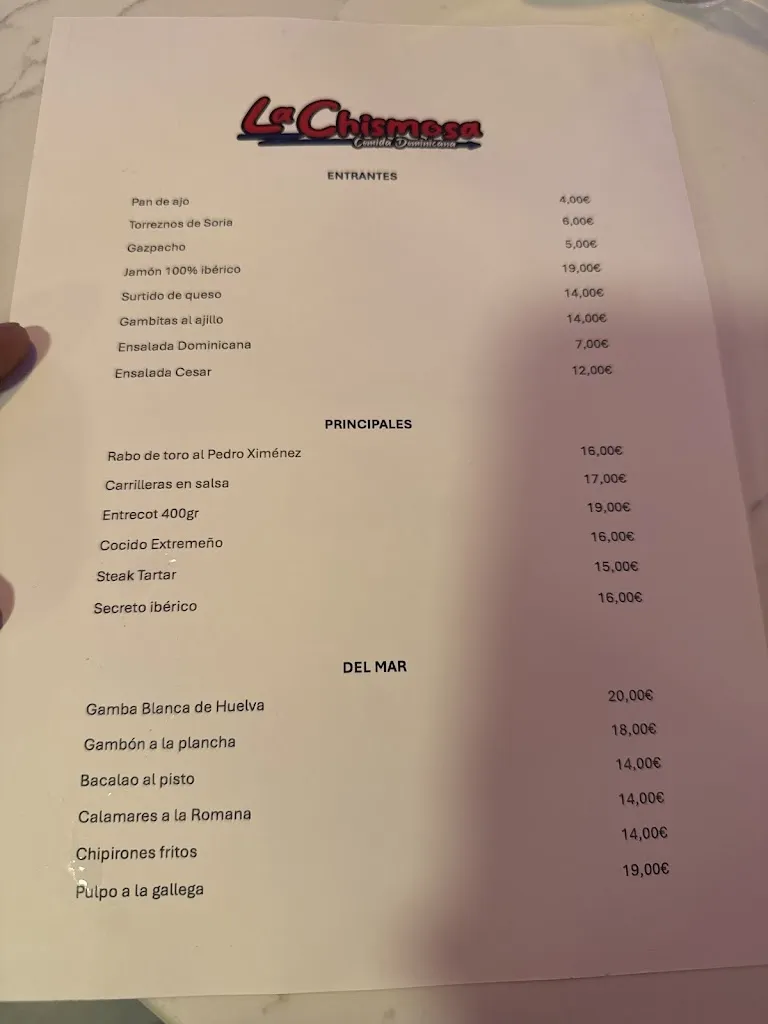 La Chismosa
Comida Dominicana

ENTRANTES

Pan de ajo 4,00€
Torreznos de Soria 6,00€
Gazpacho 5,00€
Jamón 100% ibérico 19,00€
Surtido de queso 14,00€
Gambitas al ajillo 14,00€
Ensalada Dominicana 7,00€
Ensalada Cesar 12,00€

PRINCIPALES

Rabo de toro al Pedro Ximénez 16,00€
Carrilleras en salsa 17,00€
Entrecot 400gr 19,00€
Cocido Extremeño 16,00€
Steak Tartar 15,00€
Secreto ibérico 16,00€

DEL MAR

Gamba Blanca de Huelva 20,00€
Gambón a la plancha 18,00€
Bacalao al pisto 14,00€
Calamares a la Romana 14,00€
Chipirones fritos 14,00€
Pulpo a la gallega 19,00€